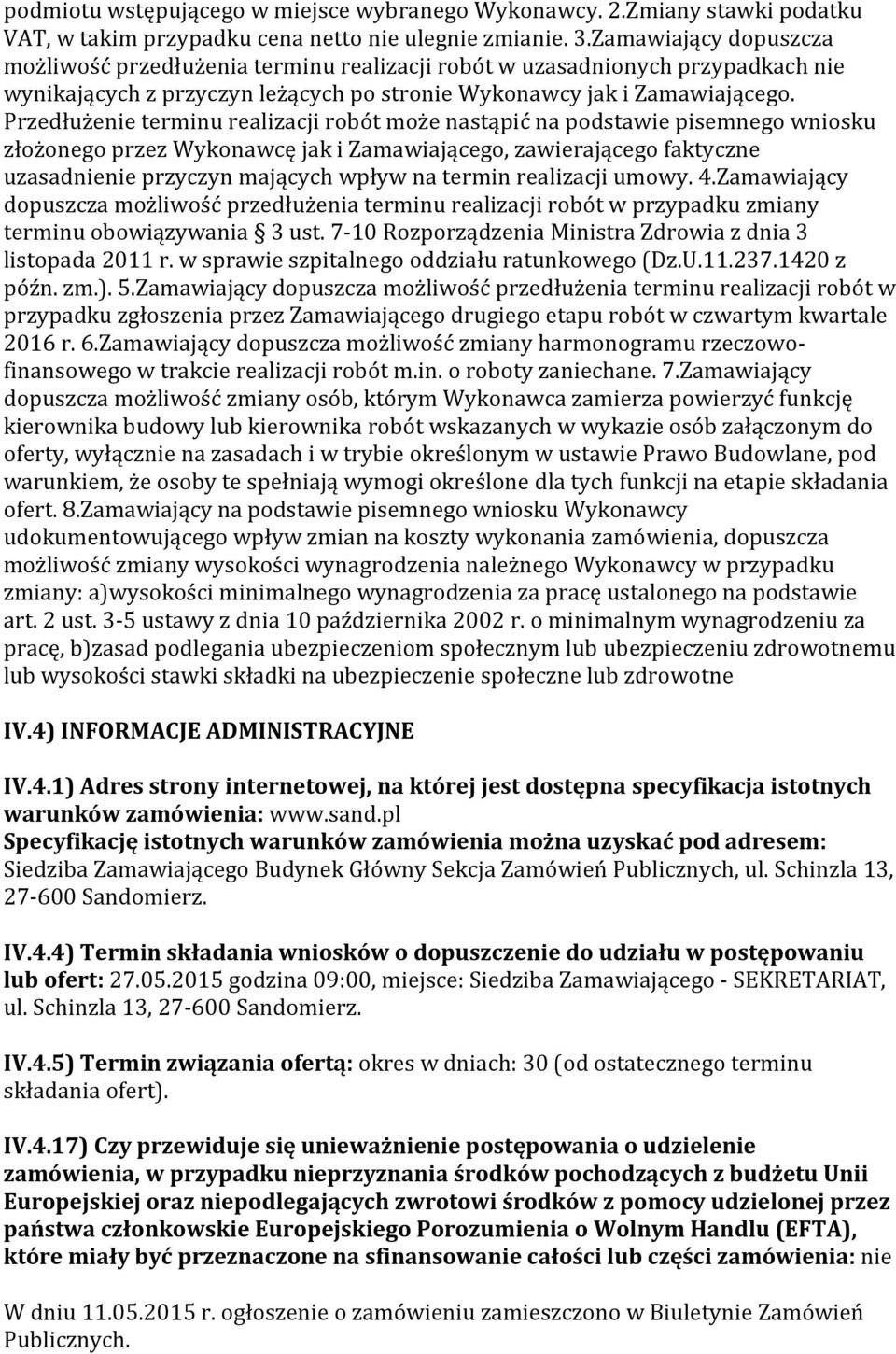 podmiotu wstępującego w miejsce wybranego Wykonawcy. 2.Zmiany stawki podatku VAT, w takim przypadku cena netto nie ulegnie zmianie. 3.Zamawiający dopuszcza możliwość przedłużenia terminu realizacji robót w uzasadnionych przypadkach nie wynikających z przyczyn leżących po stronie Wykonawcy jak i Zamawiającego. Przedłużenie terminu realizacji robót może nastąpić na podstawie pisemnego wniosku złożonego przez Wykonawcę jak i Zamawiającego, zawierającego faktyczne uzasadnienie przyczyn mających wpływ na termin realizacji umowy. 4.Zamawiający dopuszcza możliwość przedłużenia terminu realizacji robót w przypadku zmiany terminu obowiązywania § 3 ust. 7-10 Rozporządzenia Ministra Zdrowia z dnia 3 listopada 2011 r. w sprawie szpitalnego oddziału ratunkowego (Dz.U.11.237.1420 z późn. zm.). 5.Zamawiający dopuszcza możliwość przedłużenia terminu realizacji robót w przypadku zgłoszenia przez Zamawiającego drugiego etapu robót w czwartym kwartale 2016 r. 6.Zamawiający dopuszcza możliwość zmiany harmonogramu rzeczowo-finansowego w trakcie realizacji robót m.in. o roboty zaniechane. 7.Zamawiający dopuszcza możliwość zmiany osób, którym Wykonawca zamierza powierzyć funkcję kierownika budowy lub kierownika robót wskazanych w wykazie osób załączonym do oferty, wyłącznie na zasadach i w trybie określonym w ustawie Prawo Budowlane, pod warunkiem, że osoby te spełniają wymogi określone dla tych funkcji na etapie składania ofert. 8.Zamawiający na podstawie pisemnego wniosku Wykonawcy udokumentowującego wpływ zmian na koszty wykonania zamówienia, dopuszcza możliwość zmiany wysokości wynagrodzenia należnego Wykonawcy w przypadku zmiany: a)wysokości minimalnego wynagrodzenia za pracę ustalonego na podstawie art. 2 ust. 3-5 ustawy z dnia 10 października 2002 r. o minimalnym wynagrodzeniu za pracę, b)zasad podlegania ubezpieczeniom społecznym lub ubezpieczeniu zdrowotnemu lub wysokości stawki składki na ubezpieczenie społeczne lub zdrowotne

IV.4) INFORMACJE ADMINISTRACYJNE

IV.4.1) Adres strony internetowej, na której jest dostępna specyfikacja istotnych warunków zamówienia: www.sand.pl
Specyfikację istotnych warunków zamówienia można uzyskać pod adresem: Siedziba Zamawiającego Budynek Główny Sekcja Zamówień Publicznych, ul. Schinzla 13, 27-600 Sandomierz.

IV.4.4) Termin składania wniosków o dopuszczenie do udziału w postępowaniu lub ofert: 27.05.2015 godzina 09:00, miejsce: Siedziba Zamawiającego - SEKRETARIAT, ul. Schinzla 13, 27-600 Sandomierz.

IV.4.5) Termin związania ofertą: okres w dniach: 30 (od ostatecznego terminu składania ofert).

IV.4.17) Czy przewiduje się unieważnienie postępowania o udzielenie zamówienia, w przypadku nieprzyznania środków pochodzących z budżetu Unii Europejskiej oraz niepodlegających zwrotowi środków z pomocy udzielonej przez państwa członkowskie Europejskiego Porozumienia o Wolnym Handlu (EFTA), które miały być przeznaczone na sfinansowanie całości lub części zamówienia: nie

W dniu 11.05.2015 r. ogłoszenie o zamówieniu zamieszczono w Biuletynie Zamówień Publicznych.